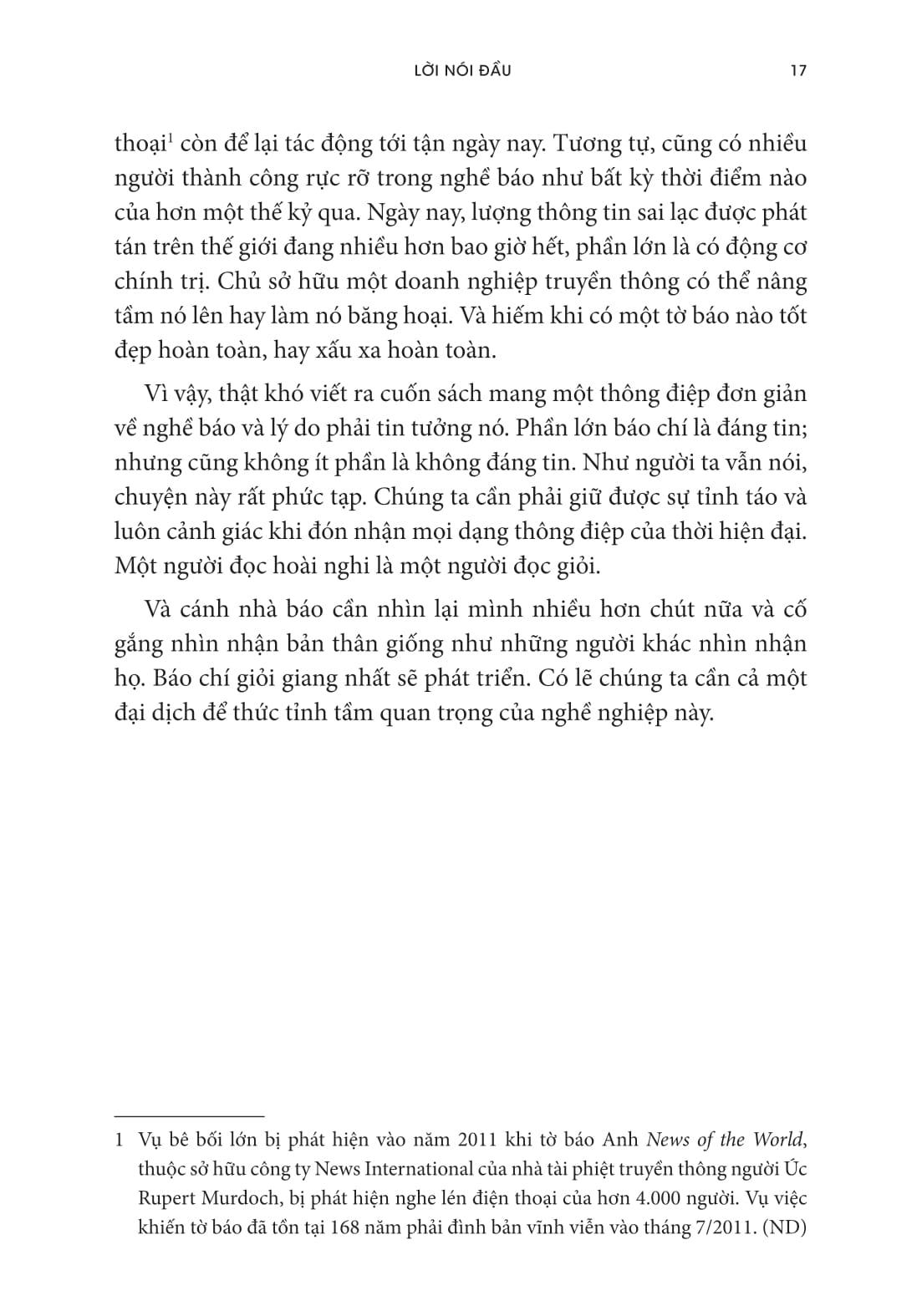 LỜI NÓI ĐẦU 17

thoại$^1$ còn để lại tác động tới tận ngày nay. Tương tự, cũng có nhiều người thành công rực rỡ trong nghề báo như bất kỳ thời điểm nào của hơn một thế kỷ qua. Ngày nay, lượng thông tin sai lạc được phát tán trên thế giới đang nhiều hơn bao giờ hết, phần lớn là có động cơ chính trị. Chủ sở hữu một doanh nghiệp truyền thông có thể nâng tầm nó lên hay làm nó băng hoại. Và hiếm khi có một tờ báo nào tốt đẹp hoàn toàn, hay xấu xa hoàn toàn.

Vì vậy, thật khó viết ra cuốn sách mang một thông điệp đơn giản về nghề báo và lý do phải tin tưởng nó. Phần lớn báo chí là đáng tin; nhưng cũng không ít phần là không đáng tin. Như người ta vẫn nói, chuyện này rất phức tạp. Chúng ta cần phải giữ được sự tỉnh táo và luôn cảnh giác khi đón nhận mọi dạng thông điệp của thời hiện đại. Một người đọc hoài nghi là một người đọc giỏi.

Và cánh nhà báo cần nhìn lại mình nhiều hơn chút nữa và cố gắng nhìn nhận bản thân giống như những người khác nhìn nhận họ. Báo chí giỏi giang nhất sẽ phát triển. Có lẽ chúng ta cần cả một đại dịch để thức tỉnh tầm quan trọng của nghề nghiệp này.

1 Vụ bê bối lớn bị phát hiện vào năm 2011 khi tờ báo Anh News of the World, thuộc sở hữu công ty News International của nhà tài phiệt truyền thông người Úc Rupert Murdoch, bị phát hiện nghe lén điện thoại của hơn 4.000 người. Vụ việc khiến tờ báo đã tồn tại 168 năm phải đình bản vĩnh viễn vào tháng 7/2011. (ND)